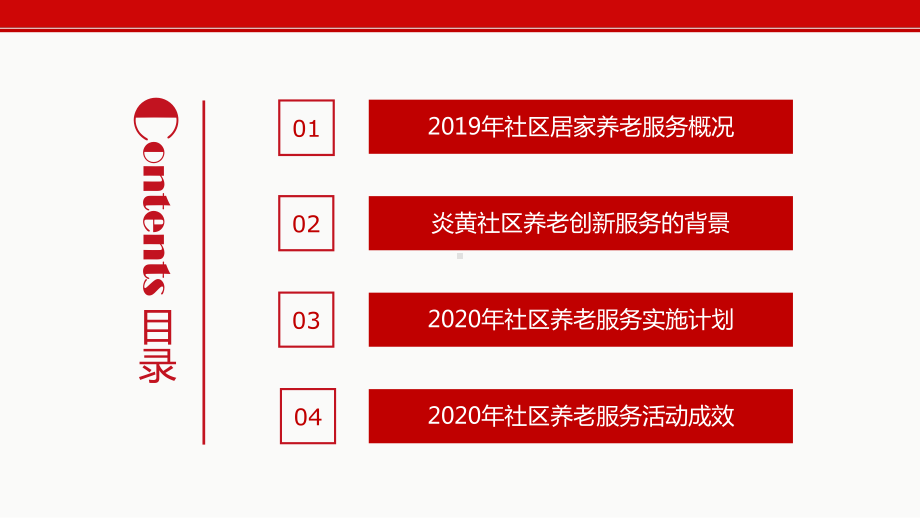 Contents 目录

01 2019年社区居家养老服务概况

02 炎黄社区养老创新服务的背景

03 2020年社区养老服务实施计划

04 2020年社区养老服务活动成效